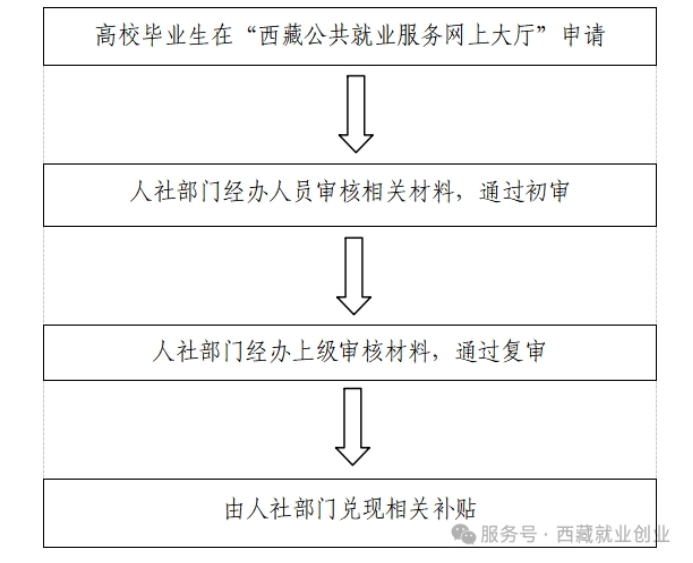 高校毕业生在“西藏公共就业服务网上大厅”申请

人社部门经办人员审核相关材料，通过初审

人社部门经办上级审核材料，通过复审

由人社部门兑现相关补贴

服务号 · 西藏就业创业